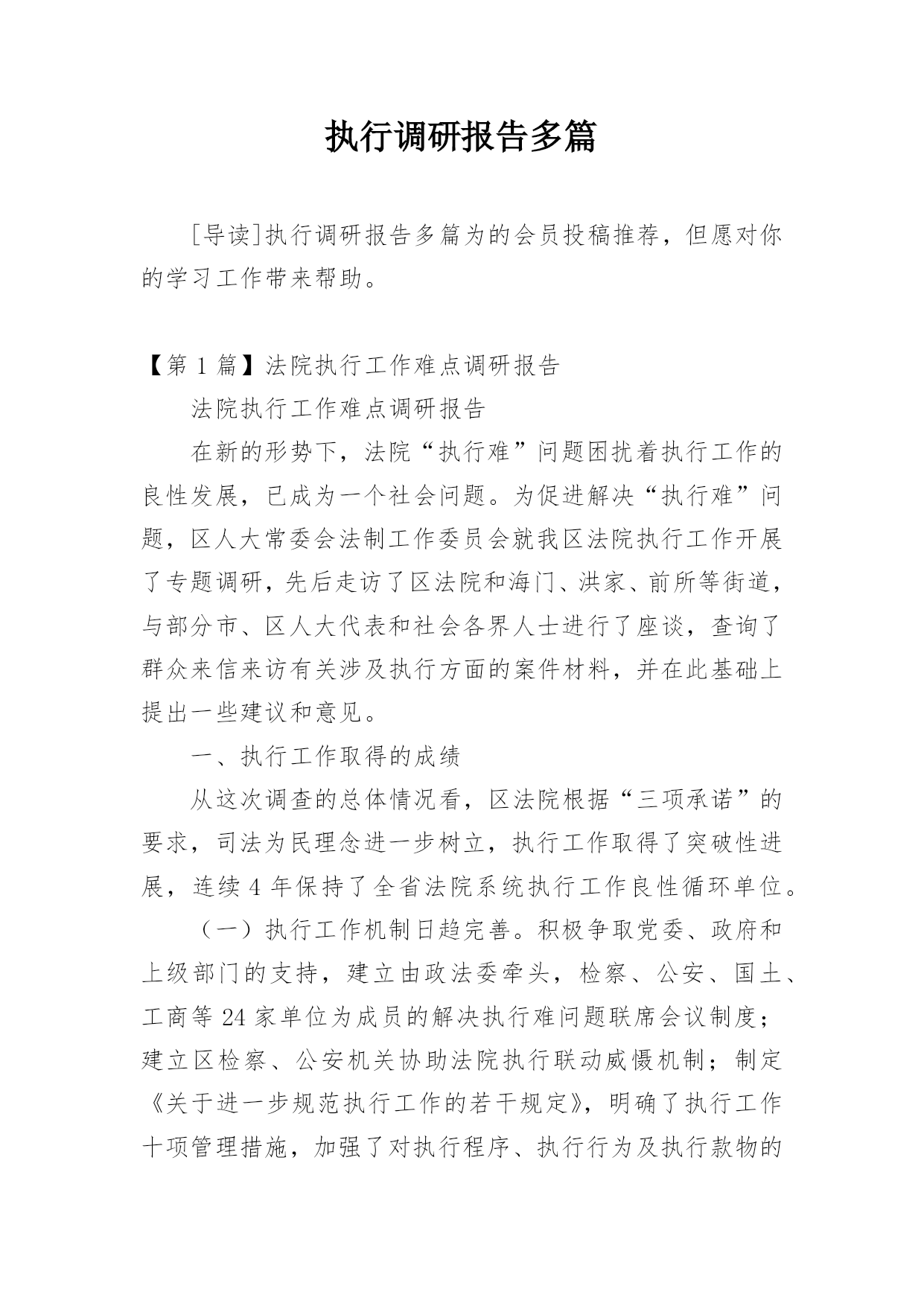 执行调研报告多篇

[导读]执行调研报告多篇为的会员投稿推荐，但愿对你的学习工作带来帮助。

【第 1 篇】法院执行工作难点调研报告

法院执行工作难点调研报告

在新的形势下，法院“执行难”问题困扰着执行工作的良性发展，已成为一个社会问题。为促进解决“执行难”问题，区人大常委会法制工作委员会就我区法院执行工作开展了专题调研，先后走访了区法院和海门、洪家、前所等街道，与部分市、区人大代表和社会各界人士进行了座谈，查询了群众来信来访有关涉及执行方面的案件材料，并在此基础上提出一些建议和意见。

一、执行工作取得的成绩

从这次调查的总体情况看，区法院根据“三项承诺”的要求，司法为民理念进一步树立，执行工作取得了突破性进展，连续 4 年保持了全省法院系统执行工作良性循环单位。

（一）执行工作机制日趋完善。积极争取党委、政府和上级部门的支持，建立由政法委牵头，检察、公安、国土、工商等 24 家单位为成员的解决执行难问题联席会议制度；建立区检察、公安机关协助法院执行联动威慑机制；制定《关于进一步规范执行工作的若干规定》，明确了执行工作十项管理措施，加强了对执行程序、执行行为及执行款物的